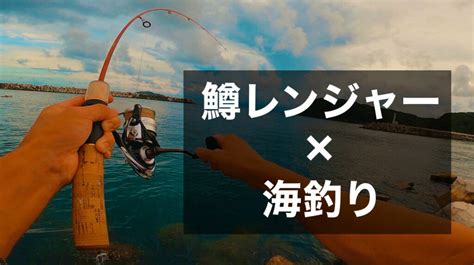 鱒レンジャー
×
海釣り